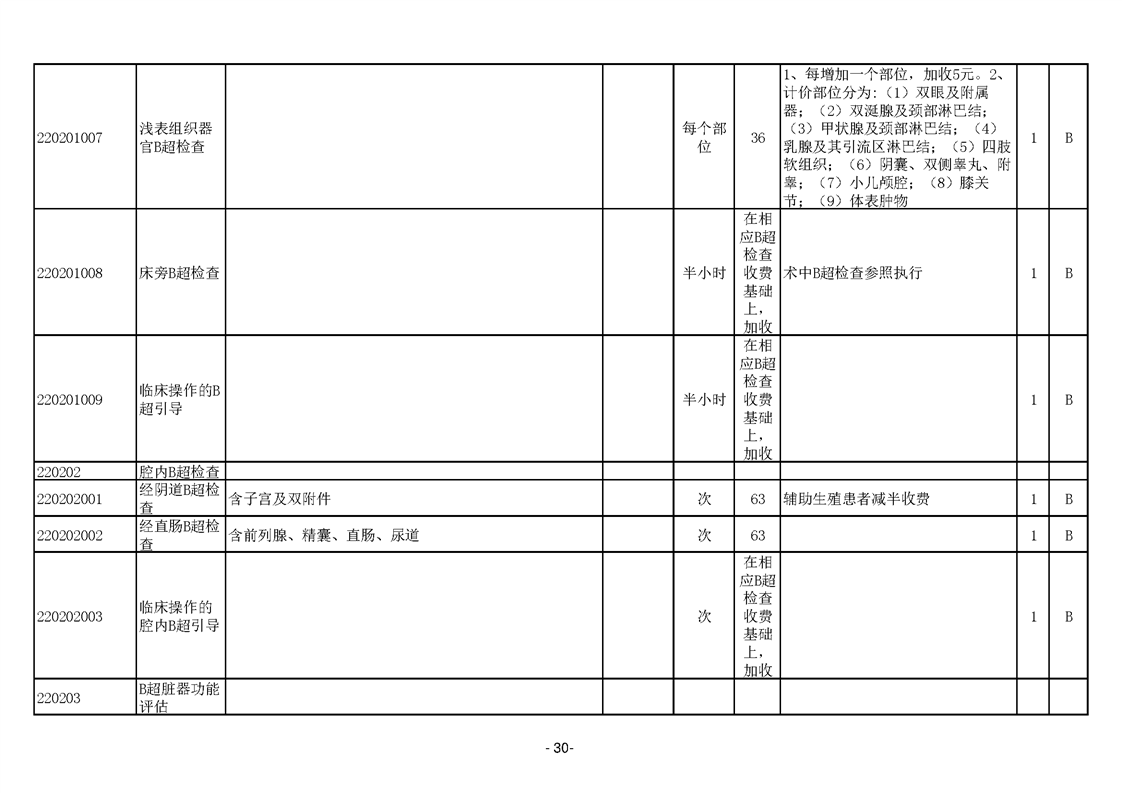 | | | | | | | | | |
|---|---|---|---|---|---|---|---|---|
| 220201007 | 浅表组织器官B超检查 | | | 每个部位 | 36 | 1、每增加一个部位，加收5元。2、计价部位分为:（1）双眼及附属器；（2）双涎腺及颈部淋巴结；（3）甲状腺及颈部淋巴结；（4）乳腺及其引流区淋巴结；（5）四肢软组织；（6）阴囊、双侧睾丸、附睾；（7）小儿颅腔；（8）膝关节；（9）体表肿物 | 1 | B |
| 220201008 | 床旁B超检查 | | | 半小时 | 在相应B超检查收费基础上，加收 | 术中B超检查参照执行 | 1 | B |
| 220201009 | 临床操作的B超引导 | | | 半小时 | 在相应B超检查收费基础上，加收 | | 1 | B |
| 220202 | 腔内B超检查 | | | | | | | |
| 220202001 | 经阴道B超检查 | 含子宫及双附件 | | 次 | 63 | 辅助生殖患者减半收费 | 1 | B |
| 220202002 | 经直肠B超检查 | 含前列腺、精囊、直肠、尿道 | | 次 | 63 | | 1 | B |
| 220202003 | 临床操作的腔内B超引导 | | | 次 | 在相应B超检查收费基础上，加收 | | 1 | B |
| 220203 | B超脏器功能评估 | | | | | | | |

- 30-